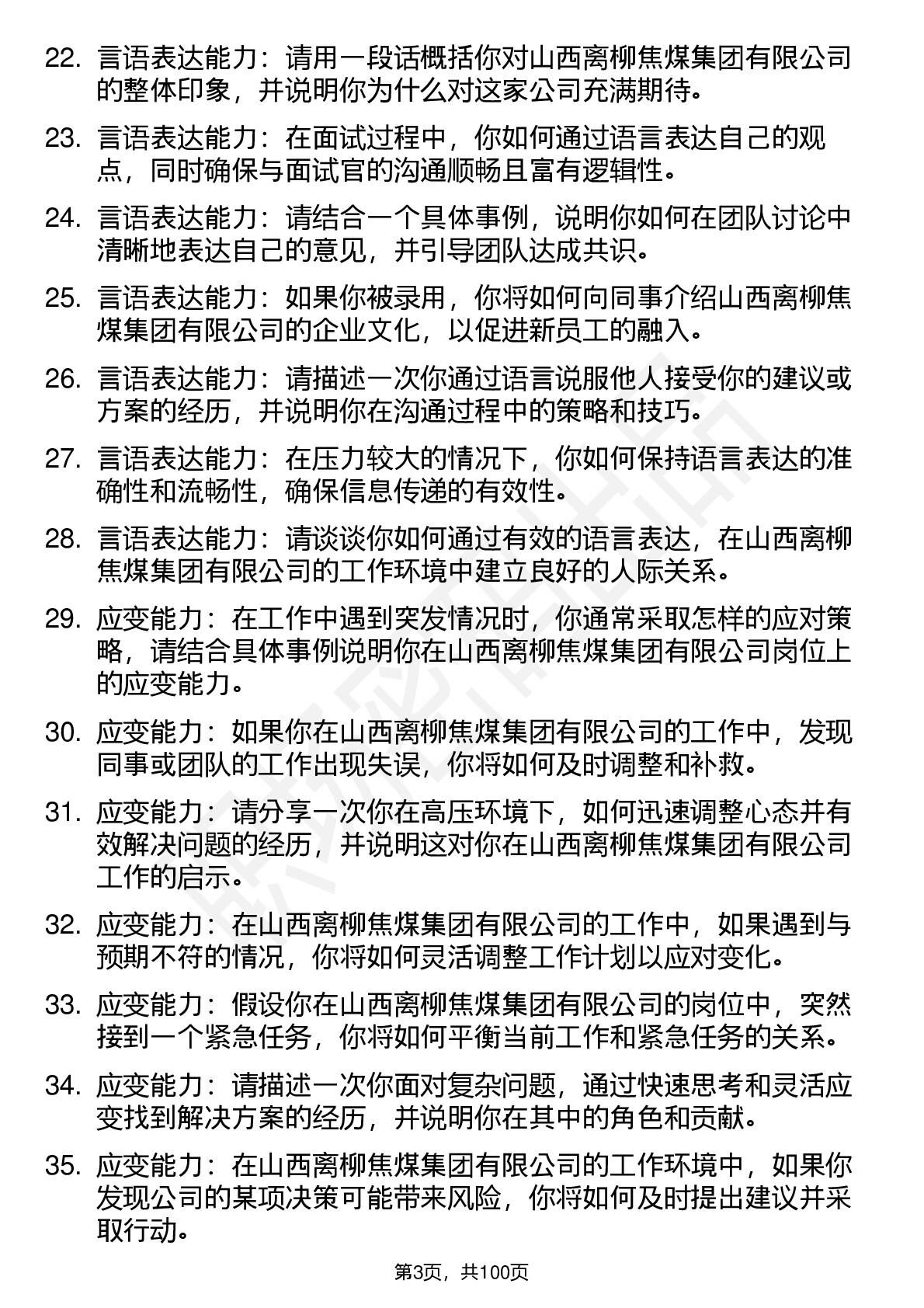 22. 言语表达能力：请用一段话概括你对山西离柳焦煤集团有限公司的整体印象，并说明你为什么对这家公司充满期待。

23. 言语表达能力：在面试过程中，你如何通过语言表达自己的观点，同时确保与面试官的沟通顺畅且富有逻辑性。

24. 言语表达能力：请结合一个具体事例，说明你如何在团队讨论中清晰地表达自己的意见，并引导团队达成共识。

25. 言语表达能力：如果你被录用，你将如何向同事介绍山西离柳焦煤集团有限公司的企业文化，以促进新员工的融入。

26. 言语表达能力：请描述一次你通过语言说服他人接受你的建议或方案的经历，并说明你在沟通过程中的策略和技巧。

27. 言语表达能力：在压力较大的情况下，你如何保持语言表达的准确性和流畅性，确保信息传递的有效性。

28. 言语表达能力：请谈谈你如何通过有效的语言表达，在山西离柳焦煤集团有限公司的工作环境中建立良好的人际关系。

29. 应变能力：在工作中遇到突发情况时，你通常采取怎样的应对策略，请结合具体事例说明你在山西离柳焦煤集团有限公司岗位上的应变能力。

30. 应变能力：如果你在山西离柳焦煤集团有限公司的工作中，发现同事或团队的工作出现失误，你将如何及时调整和补救。

31. 应变能力：请分享一次你在高压环境下，如何迅速调整心态并有效解决问题的经历，并说明这对你在山西离柳焦煤集团有限公司工作的启示。

32. 应变能力：在山西离柳焦煤集团有限公司的工作中，如果遇到与预期不符的情况，你将如何灵活调整工作计划以应对变化。

33. 应变能力：假设你在山西离柳焦煤集团有限公司的岗位中，突然接到一个紧急任务，你将如何平衡当前工作和紧急任务的关系。

34. 应变能力：请描述一次你面对复杂问题，通过快速思考和灵活应变找到解决方案的经历，并说明你在其中的角色和贡献。

35. 应变能力：在山西离柳焦煤集团有限公司的工作环境中，如果你发现公司的某项决策可能带来风险，你将如何及时提出建议并采取行动。

第3页，共100页